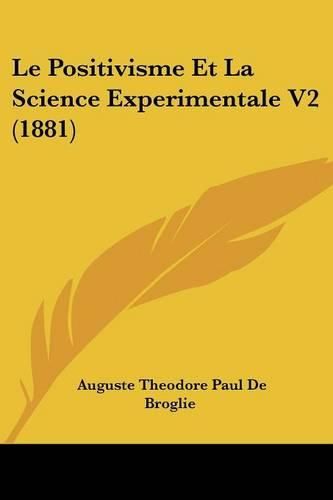 Le Positivisme Et La Science Experimentale V2 (1881)

Auguste Theodore Paul De Broglie